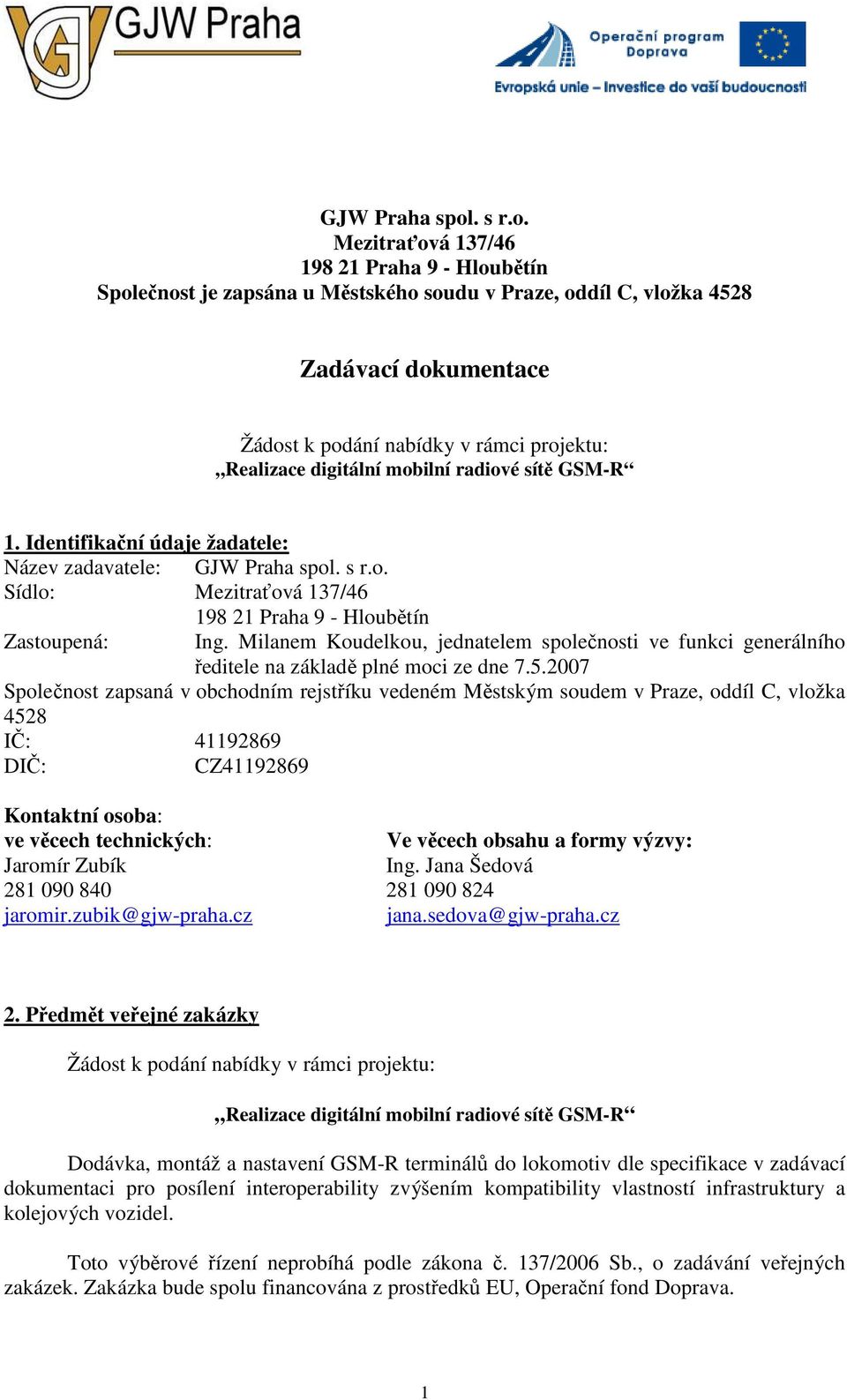 GJW Praha

Operační program Doprava

Evropská unie – Investice do vaší budoucnosti

GJW Praha spol. s r.o.
Mezitraťová 137/46
198 21 Praha 9 - Hloubětín
Společnost je zapsána u Městského soudu v Praze, oddíl C, vložka 4528

Zadávací dokumentace

Žádost k podání nabídky v rámci projektu:
„Realizace digitální mobilní radiové sítě GSM-R“

1. Identifikační údaje žadatele:
Název zadavatele: GJW Praha spol. s r.o.
Sídlo: Mezitraťová 137/46
198 21 Praha 9 - Hloubětín
Zastoupená: Ing. Milanem Koudelkou, jednatelem společnosti ve funkci generálního ředitele na základě plné moci ze dne 7.5.2007
Společnost zapsaná v obchodním rejstříku vedeném Městským soudem v Praze, oddíl C, vložka 4528
IČ: 41192869
DIČ: CZ41192869

Kontaktní osoba:
ve věcech technických:
Jaromír Zubík
281 090 840
jaromir.zubik@gjw-praha.cz

Ve věcech obsahu a formy výzvy:
Ing. Jana Šedová
281 090 824
jana.sedova@gjw-praha.cz

2. Předmět veřejné zakázky

Žádost k podání nabídky v rámci projektu:

„Realizace digitální mobilní radiové sítě GSM-R“

Dodávka, montáž a nastavení GSM-R terminálů do lokomotiv dle specifikace v zadávací dokumentaci pro posílení interoperability zvýšením kompatibility vlastností infrastruktury a kolejových vozidel.

Toto výběrové řízení neprobíhá podle zákona č. 137/2006 Sb., o zadávání veřejných zakázek. Zakázka bude spolu financována z prostředků EU, Operační fond Doprava.

1